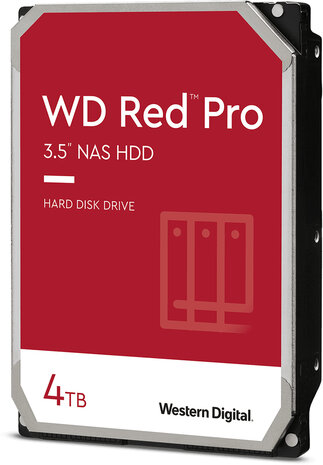 WD Red™ Pro
3.5" NAS HDD

HARD DISK DRIVE

4TB

Western Digital.